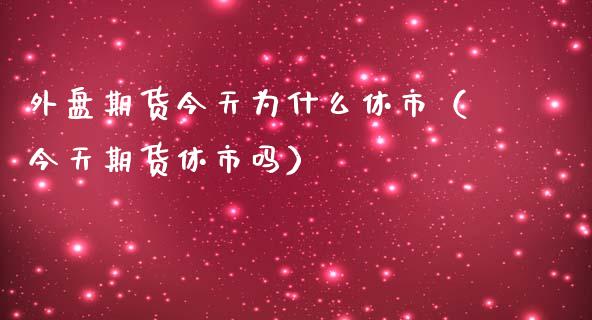 外盘期货今天为什么休市（今天期货休市吗）